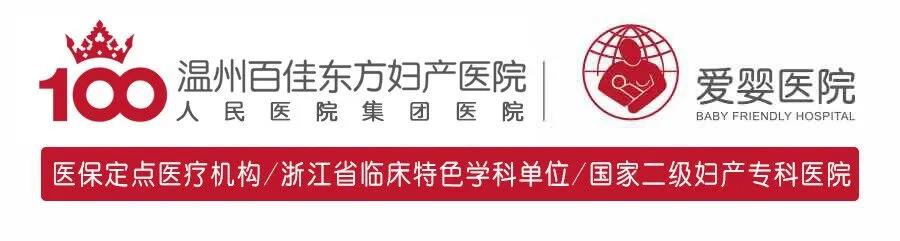 100 温州百佳东方妇产医院
人民医院集团医院

爱婴医院
BABY FRIENDLY HOSPITAL

医保定点医疗机构/浙江省临床特色学科单位/国家二级妇产专科医院